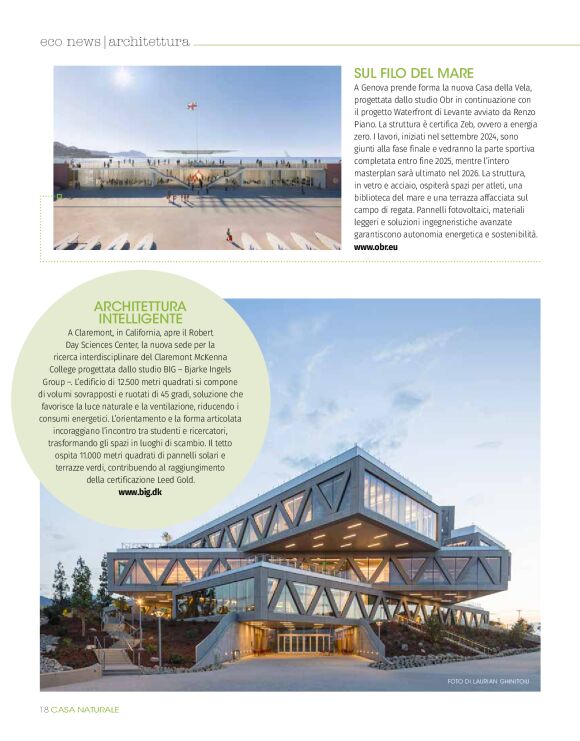 eco news | architettura

SUL FILO DEL MARE

A Genova prende forma la nuova Casa della Vela, progettata dallo studio Obr in continuazione con il progetto Waterfront di Levante avviato da Renzo Piano. La struttura è certifica Zeb, ovvero a energia zero. I lavori, iniziati nel settembre 2024, sono giunti alla fase finale e vedranno la parte sportiva completata entro fine 2025, mentre l'intero masterplan sarà ultimato nel 2026. La struttura, in vetro e acciaio, ospiterà spazi per atleti, una biblioteca del mare e una terrazza affacciata sul campo di regata. Pannelli fotovoltaici, materiali leggeri e soluzioni ingegneristiche avanzate garantiscono autonomia energetica e sostenibilità.
www.obr.eu

ARCHITETTURA INTELLIGENTE

A Claremont, in California, apre il Robert Day Sciences Center, la nuova sede per la ricerca interdisciplinare del Claremont McKenna College progettata dallo studio BIG – Bjarke Ingels Group –. L'edificio di 12.500 metri quadrati si compone di volumi sovrapposti e ruotati di 45 gradi, soluzione che favorisce la luce naturale e la ventilazione, riducendo i consumi energetici. L'orientamento e la forma articolata incoraggiano l'incontro tra studenti e ricercatori, trasformando gli spazi in luoghi di scambio. Il tetto ospita 11.000 metri quadrati di pannelli solari e terrazze verdi, contribuendo al raggiungimento della certificazione Leed Gold.
www.big.dk

FOTO DI LAURIAN GHINITOIU

18 CASA NATURALE